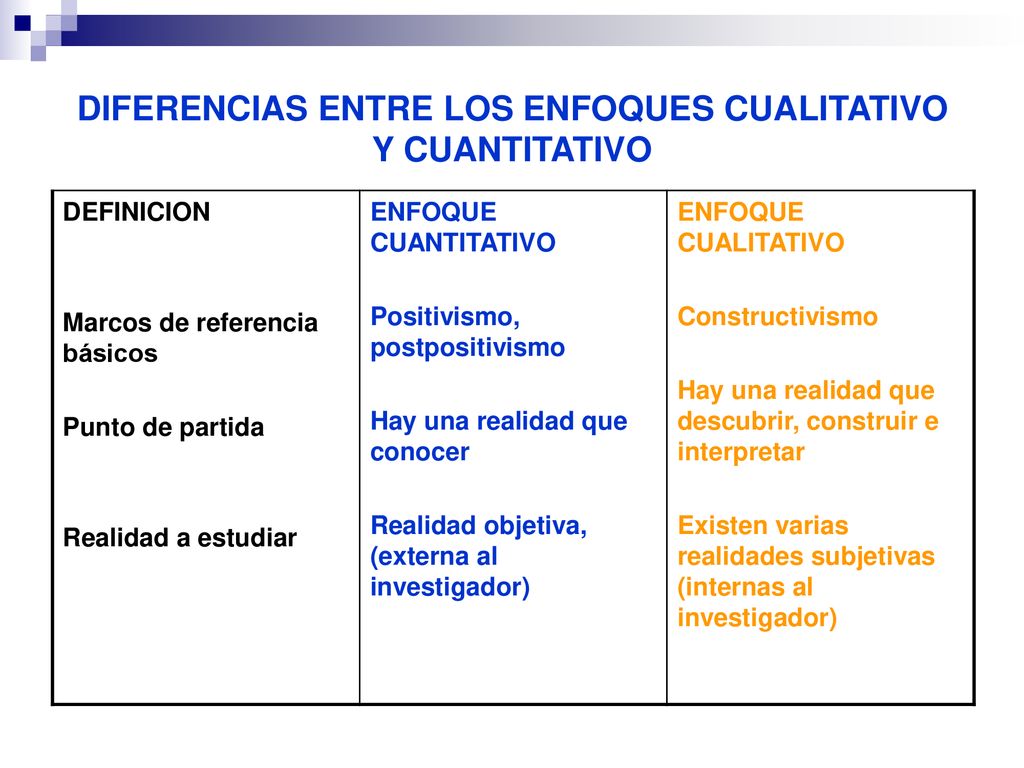 DIFERENCIAS ENTRE LOS ENFOQUES CUALITATIVO Y CUANTITATIVO

| DEFINICION | ENFOQUE CUANTITATIVO | ENFOQUE CUALITATIVO |
|---|---|---|
| Marcos de referencia básicos | Positivismo, postpositivismo | Constructivismo |
| Punto de partida | Hay una realidad que conocer | Hay una realidad que descubrir, construir e interpretar |
| Realidad a estudiar | Realidad objetiva, (externa al investigador) | Existen varias realidades subjetivas (internas al investigador) |